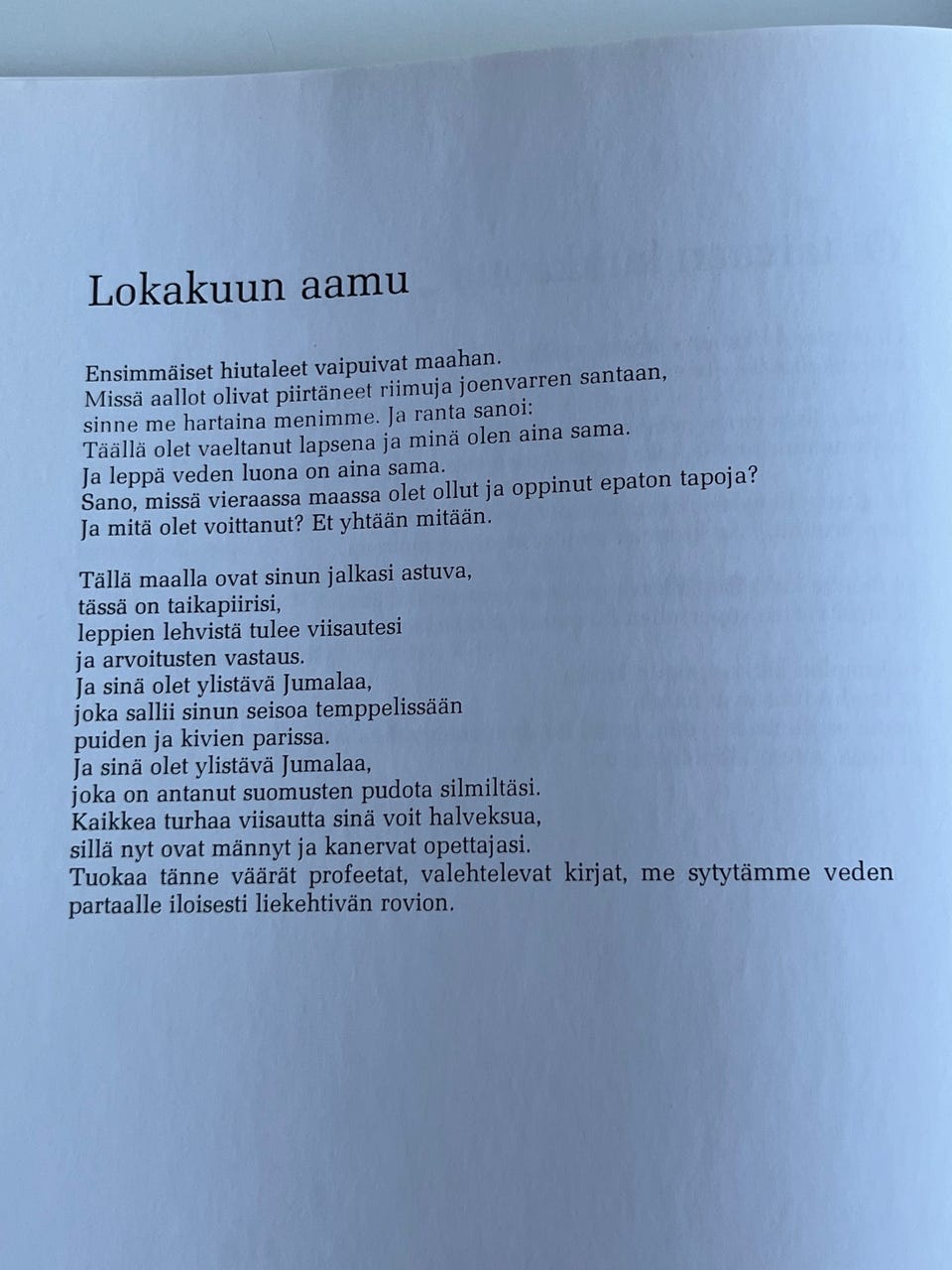 Lokakuun aamu

Ensimmäiset hiutaleet vaipuivat maahan.
Missä aallot olivat piirtäneet riimuja joenvarren santaan,
sinne me hartaina menimme. Ja ranta sanoi:
Täällä olet vaeltanut lapsena ja minä olen aina sama.
Ja leppä veden luona on aina sama.
Sano, missä vieraassa maassa olet ollut ja oppinut epaton tapoja?
Ja mitä olet voittanut? Et yhtään mitään.

Tällä maalla ovat sinun jalkasi astuva,
tässä on taikapiirisi,
leppien lehvistä tulee viisautesi
ja arvoitusten vastaus.
Ja sinä olet ylistävä Jumalaa,
joka sallii sinun seisoa temppelissään
puiden ja kivien parissa.
Ja sinä olet ylistävä Jumalaa,
joka on antanut suomusten pudota silmiltäsi.
Kaikkea turhaa viisautta sinä voit halveksua,
sillä nyt ovat männyt ja kanervat opettajasi.
Tuokaa tänne väärät profeetat, valehtelevat kirjat, me sytytämme veden partaalle iloisesti liekehtivän rovion.